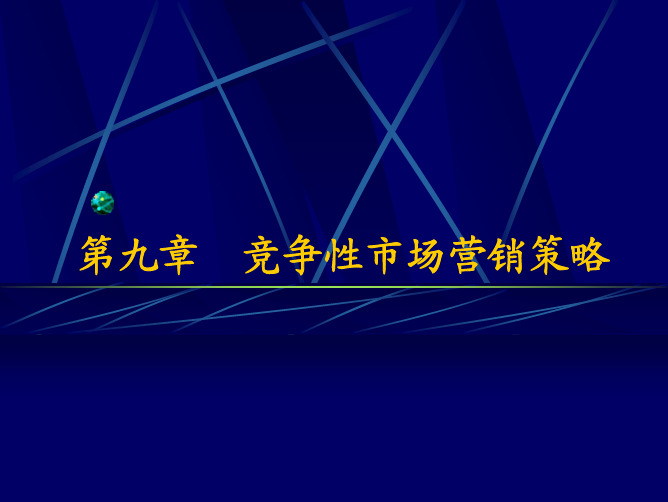 第九章　竞争性市场营销策略